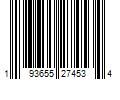 1 93655 27453 4